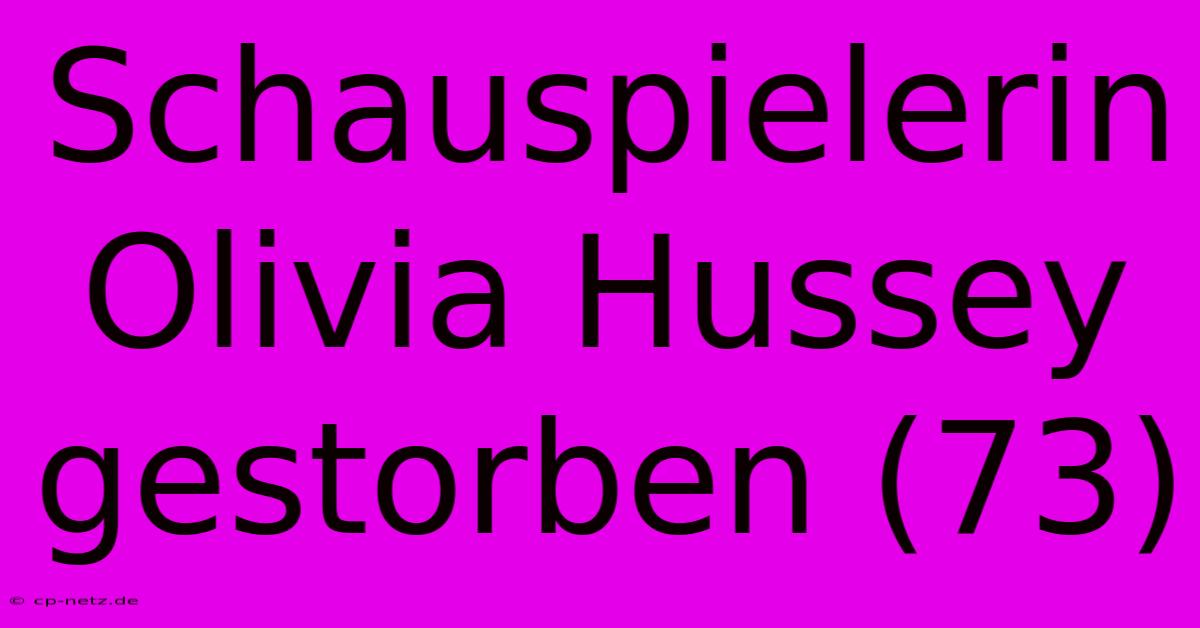 Schauspielerin Olivia Hussey gestorben (73)

© cp-netz.de